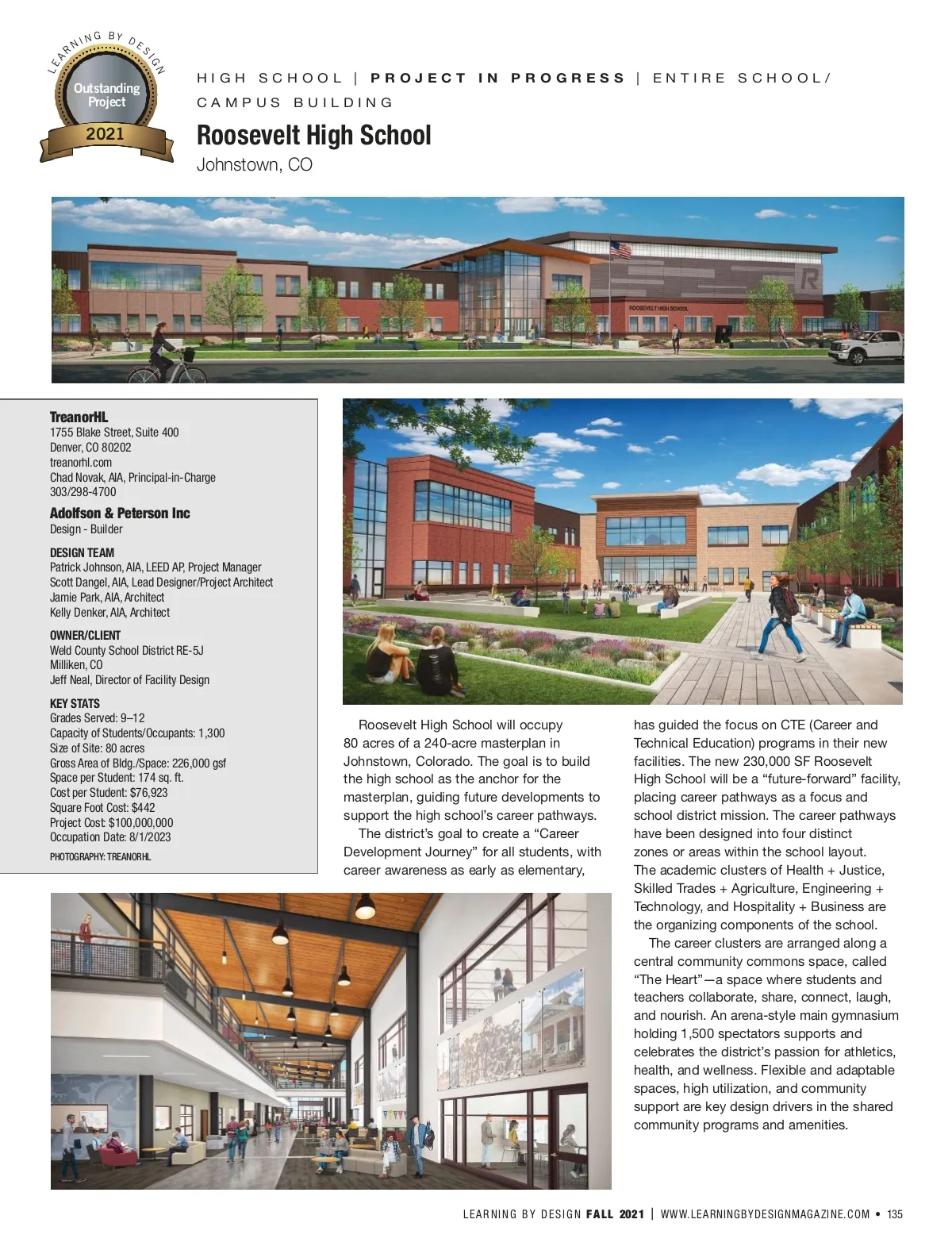 LEARNING BY DESIGN
Outstanding Project
2021

HIGH SCHOOL | PROJECT IN PROGRESS | ENTIRE SCHOOL/ CAMPUS BUILDING

Roosevelt High School
Johnstown, CO

ROOSEVELT HIGH SCHOOL

TreanorHL
1755 Blake Street, Suite 400
Denver, CO 80202
treanorhl.com
Chad Novak, AIA, Principal-in-Charge
303/298-4700

Adolfson & Peterson Inc
Design - Builder

DESIGN TEAM
Patrick Johnson, AIA, LEED AP, Project Manager
Scott Dangel, AIA, Lead Designer/Project Architect
Jamie Park, AIA, Architect
Kelly Denker, AIA, Architect

OWNER/CLIENT
Weld County School District RE-5J
Milliken, CO
Jeff Neal, Director of Facility Design

KEY STATS
Grades Served: 9–12
Capacity of Students/Occupants: 1,300
Size of Site: 80 acres
Gross Area of Bldg./Space: 226,000 gsf
Space per Student: 174 sq. ft.
Cost per Student: $76,923
Square Foot Cost: $442
Project Cost: $100,000,000
Occupation Date: 8/1/2023

PHOTOGRAPHY: TREANORHL

Roosevelt High School will occupy 80 acres of a 240-acre masterplan in Johnstown, Colorado. The goal is to build the high school as the anchor for the masterplan, guiding future developments to support the high school's career pathways.

The district's goal to create a "Career Development Journey" for all students, with career awareness as early as elementary, has guided the focus on CTE (Career and Technical Education) programs in their new facilities. The new 230,000 SF Roosevelt High School will be a "future-forward" facility, placing career pathways as a focus and school district mission. The career pathways have been designed into four distinct zones or areas within the school layout. The academic clusters of Health + Justice, Skilled Trades + Agriculture, Engineering + Technology, and Hospitality + Business are the organizing components of the school.

The career clusters are arranged along a central community commons space, called "The Heart"—a space where students and teachers collaborate, share, connect, laugh, and nourish. An arena-style main gymnasium holding 1,500 spectators supports and celebrates the district's passion for athletics, health, and wellness. Flexible and adaptable spaces, high utilization, and community support are key design drivers in the shared community programs and amenities.

LEARNING BY DESIGN FALL 2021 | WWW.LEARNINGBYDESIGNMAGAZINE.COM • 135